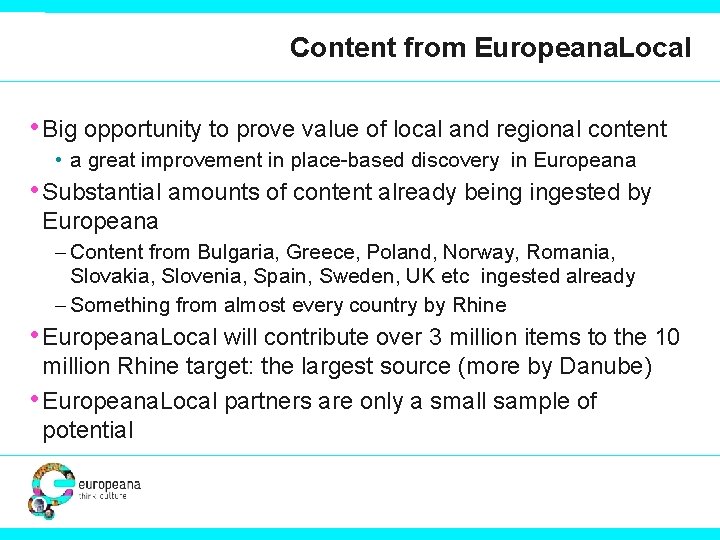 Content from EuropeanaLocal

• Big opportunity to prove value of local and regional content
  • a great improvement in place-based discovery in Europeana
• Substantial amounts of content already being ingested by Europeana
  – Content from Bulgaria, Greece, Poland, Norway, Romania, Slovakia, Slovenia, Spain, Sweden, UK etc ingested already
  – Something from almost every country by Rhine
• EuropeanaLocal will contribute over 3 million items to the 10 million Rhine target: the largest source (more by Danube)
• EuropeanaLocal partners are only a small sample of potential

europeana
think culture